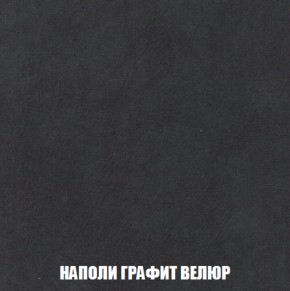 НАПОЛИ ГРАФИТ ВЕЛЮР